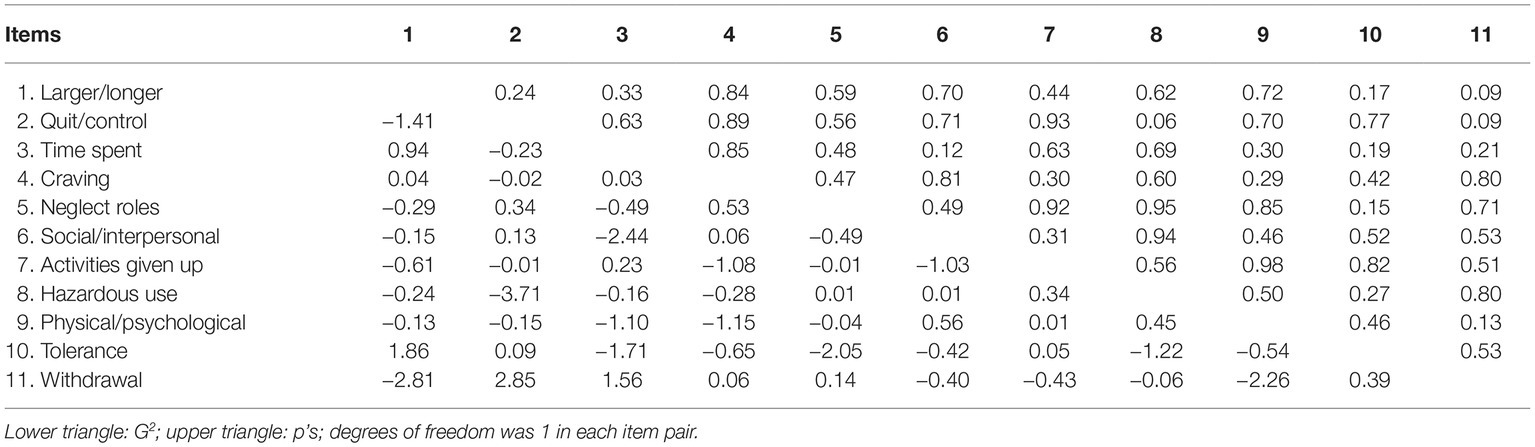 | Items | 1 | 2 | 3 | 4 | 5 | 6 | 7 | 8 | 9 | 10 | 11 |
|---|---|---|---|---|---|---|---|---|---|---|---|
| 1. Larger/longer | | 0.24 | 0.33 | 0.84 | 0.59 | 0.70 | 0.44 | 0.62 | 0.72 | 0.17 | 0.09 |
| 2. Quit/control | −1.41 | | 0.63 | 0.89 | 0.56 | 0.71 | 0.93 | 0.06 | 0.70 | 0.77 | 0.09 |
| 3. Time spent | 0.94 | −0.23 | | 0.85 | 0.48 | 0.12 | 0.63 | 0.69 | 0.30 | 0.19 | 0.21 |
| 4. Craving | 0.04 | −0.02 | 0.03 | | 0.47 | 0.81 | 0.30 | 0.60 | 0.29 | 0.42 | 0.80 |
| 5. Neglect roles | −0.29 | 0.34 | −0.49 | 0.53 | | 0.49 | 0.92 | 0.95 | 0.85 | 0.15 | 0.71 |
| 6. Social/interpersonal | −0.15 | 0.13 | −2.44 | 0.06 | −0.49 | | 0.31 | 0.94 | 0.46 | 0.52 | 0.53 |
| 7. Activities given up | −0.61 | −0.01 | 0.23 | −1.08 | −0.01 | −1.03 | | 0.56 | 0.98 | 0.82 | 0.51 |
| 8. Hazardous use | −0.24 | −3.71 | −0.16 | −0.28 | 0.01 | 0.01 | 0.34 | | 0.50 | 0.27 | 0.80 |
| 9. Physical/psychological | −0.13 | −0.15 | −1.10 | −1.15 | −0.04 | 0.56 | 0.01 | 0.45 | | 0.46 | 0.13 |
| 10. Tolerance | 1.86 | 0.09 | −1.71 | −0.65 | −2.05 | −0.42 | 0.05 | −1.22 | −0.54 | | 0.53 |
| 11. Withdrawal | −2.81 | 2.85 | 1.56 | 0.06 | 0.14 | −0.40 | −0.43 | −0.06 | −2.26 | 0.39 | |

Lower triangle: $G^2$; upper triangle: p's; degrees of freedom was 1 in each item pair.